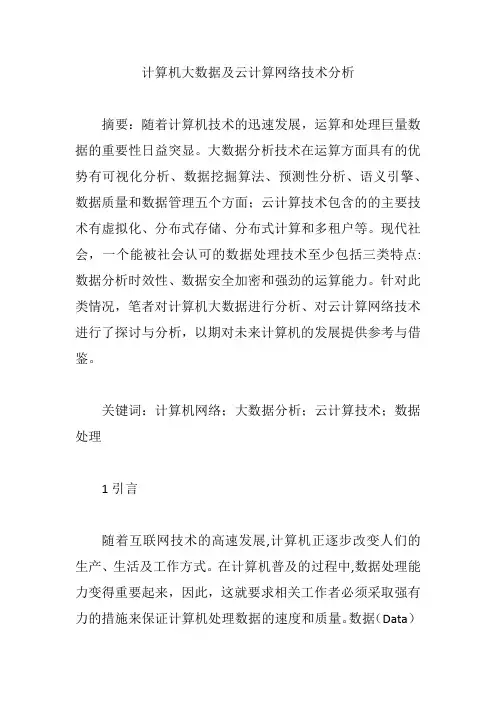 计算机大数据及云计算网络技术分析

摘要：随着计算机技术的迅速发展，运算和处理巨量数据的重要性日益突显。大数据分析技术在运算方面具有的优势有可视化分析、数据挖掘算法、预测性分析、语义引擎、数据质量和数据管理五个方面；云计算技术包含的的主要技术有虚拟化、分布式存储、分布式计算和多租户等。现代社会，一个能被社会认可的数据处理技术至少包括三类特点:数据分析时效性、数据安全加密和强劲的运算能力。针对此类情况，笔者对计算机大数据进行分析、对云计算网络技术进行了探讨与分析，以期对未来计算机的发展提供参考与借鉴。

关键词：计算机网络；大数据分析；云计算技术；数据处理

1 引言

随着互联网技术的高速发展,计算机正逐步改变人们的生产、生活及工作方式。在计算机普及的过程中,数据处理能力变得重要起来，因此，这就要求相关工作者必须采取强有力的措施来保证计算机处理数据的速度和质量。数据（Data）